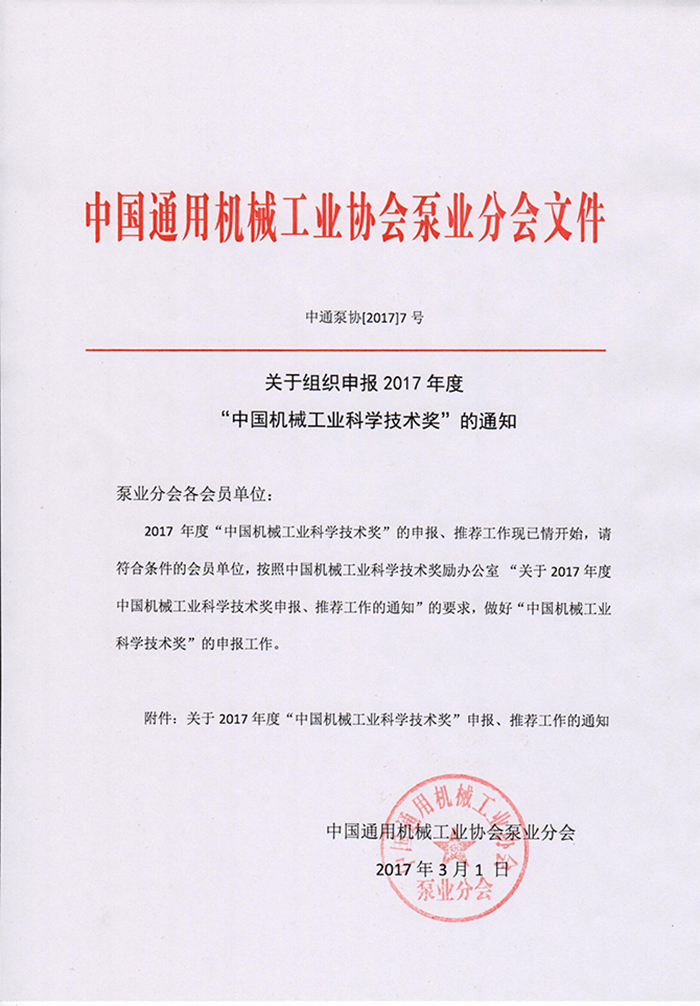 中国通用机械工业协会泵业分会文件

中通泵协[2017]7 号

关于组织申报 2017 年度
“中国机械工业科学技术奖”的通知

泵业分会各会员单位：

2017 年度“中国机械工业科学技术奖”的申报、推荐工作现已情开始，请符合条件的会员单位，按照中国机械工业科学技术奖励办公室“关于 2017 年度中国机械工业科学技术奖申报、推荐工作的通知”的要求，做好“中国机械工业科学技术奖”的申报工作。

附件：关于 2017 年度“中国机械工业科学技术奖”申报、推荐工作的通知

中国通用机械工业协会泵业分会
2017 年 3 月 1 日

中国通用机械工业协会
泵业分会